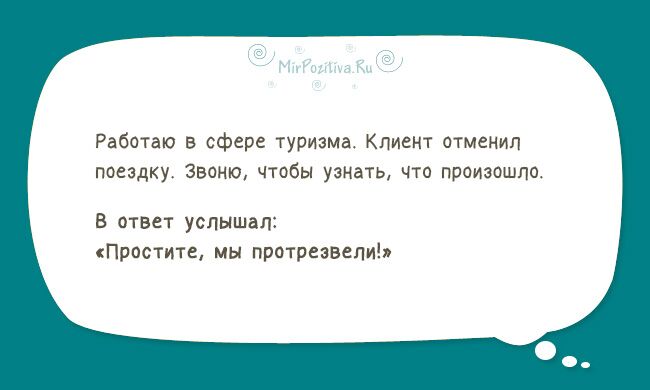 MirPozitiva.Ru

Работаю в сфере туризма. Клиент отменил поездку. Звоню, чтобы узнать, что произошло.

В ответ услышал:
«Простите, мы протрезвели!»